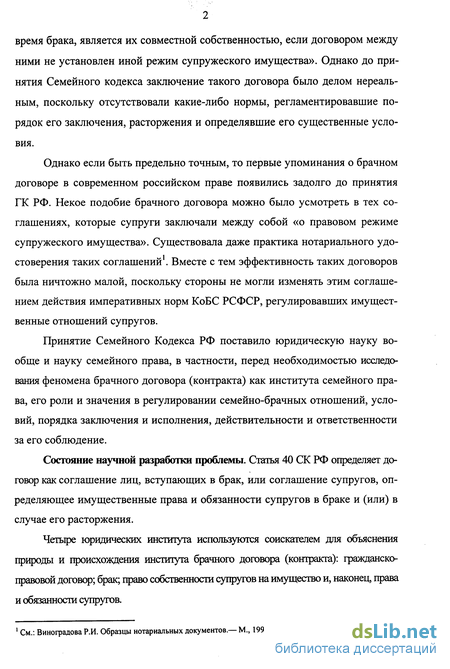 2

время брака, является их совместной собственностью, если договором между ними не установлен иной режим супружеского имущества». Однако до принятия Семейного кодекса заключение такого договора было делом нереальным, поскольку отсутствовали какие-либо нормы, регламентировавшие порядок его заключения, расторжения и определявшие его существенные условия.

Однако если быть предельно точным, то первые упоминания о брачном договоре в современном российском праве появились задолго до принятия ГК РФ. Некое подобие брачного договора можно было усмотреть в тех соглашениях, которые супруги заключали между собой «о правовом режиме супружеского имущества». Существовала даже практика нотариального удостоверения таких соглашений$^1$. Вместе с тем эффективность таких договоров была ничтожно малой, поскольку стороны не могли изменять этим соглашением действия императивных норм КоБС РСФСР, регулировавших имущественные отношений супругов.

Принятие Семейного Кодекса РФ поставило юридическую науку вообще и науку семейного права, в частности, перед необходимостью исследования феномена брачного договора (контракта) как института семейного права, его роли и значения в регулировании семейно-брачных отношений, условий, порядка заключения и исполнения, действительности и ответственности за его соблюдение.

Состояние научной разработки проблемы. Статья 40 СК РФ определяет договор как соглашение лиц, вступающих в брак, или соглашение супругов, определяющее имущественные права и обязанности супругов в браке и (или) в случае его расторжения.

Четыре юридических института используются соискателем для объяснения природы и происхождения института брачного договора (контракта): гражданско-правовой договор; брак; право собственности супругов на имущество и, наконец, права и обязанности супругов.

$^1$ См.: Виноградова Р.И. Образцы нотариальных документов.— М., 199

dsLib.net
библиотека диссертаций